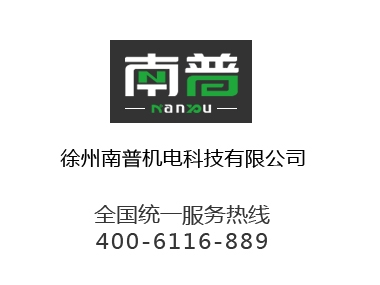 南普
nanpu

徐州南普机电科技有限公司

全国统一服务热线
400-6116-889